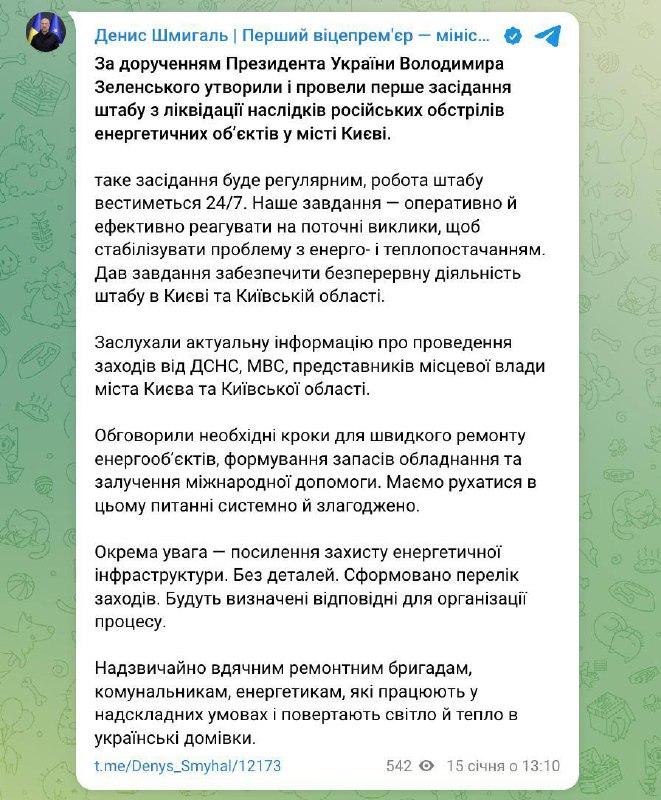 Денис Шмигаль | Перший віцепрем'єр — мініс...

За дорученням Президента України Володимира Зеленського утворили і провели перше засідання штабу з ліквідації наслідків російських обстрілів енергетичних об'єктів у місті Києві.

таке засідання буде регулярним, робота штабу вестиметься 24/7. Наше завдання — оперативно й ефективно реагувати на поточні виклики, щоб стабілізувати проблему з енерго- і теплопостачанням. Дав завдання забезпечити безперервну діяльність штабу в Києві та Київській області.

Заслухали актуальну інформацію про проведення заходів від ДСНС, МВС, представників місцевої влади міста Києва та Київської області.

Обговорили необхідні кроки для швидкого ремонту енергооб'єктів, формування запасів обладнання та залучення міжнародної допомоги. Маємо рухатися в цьому питанні системно й злагоджено.

Окрема увага — посилення захисту енергетичної інфраструктури. Без деталей. Сформовано перелік заходів. Будуть визначені відповідні для організації процесу.

Надзвичайно вдячним ремонтним бригадам, комунальникам, енергетикам, які працюють у надскладних умовах і повертають світло й тепло в українські домівки.

t.me/Denys_Smyhal/12173

542 15 січня о 13:10